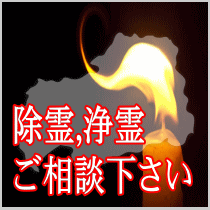 除霊,浄霊
ご相談下さい